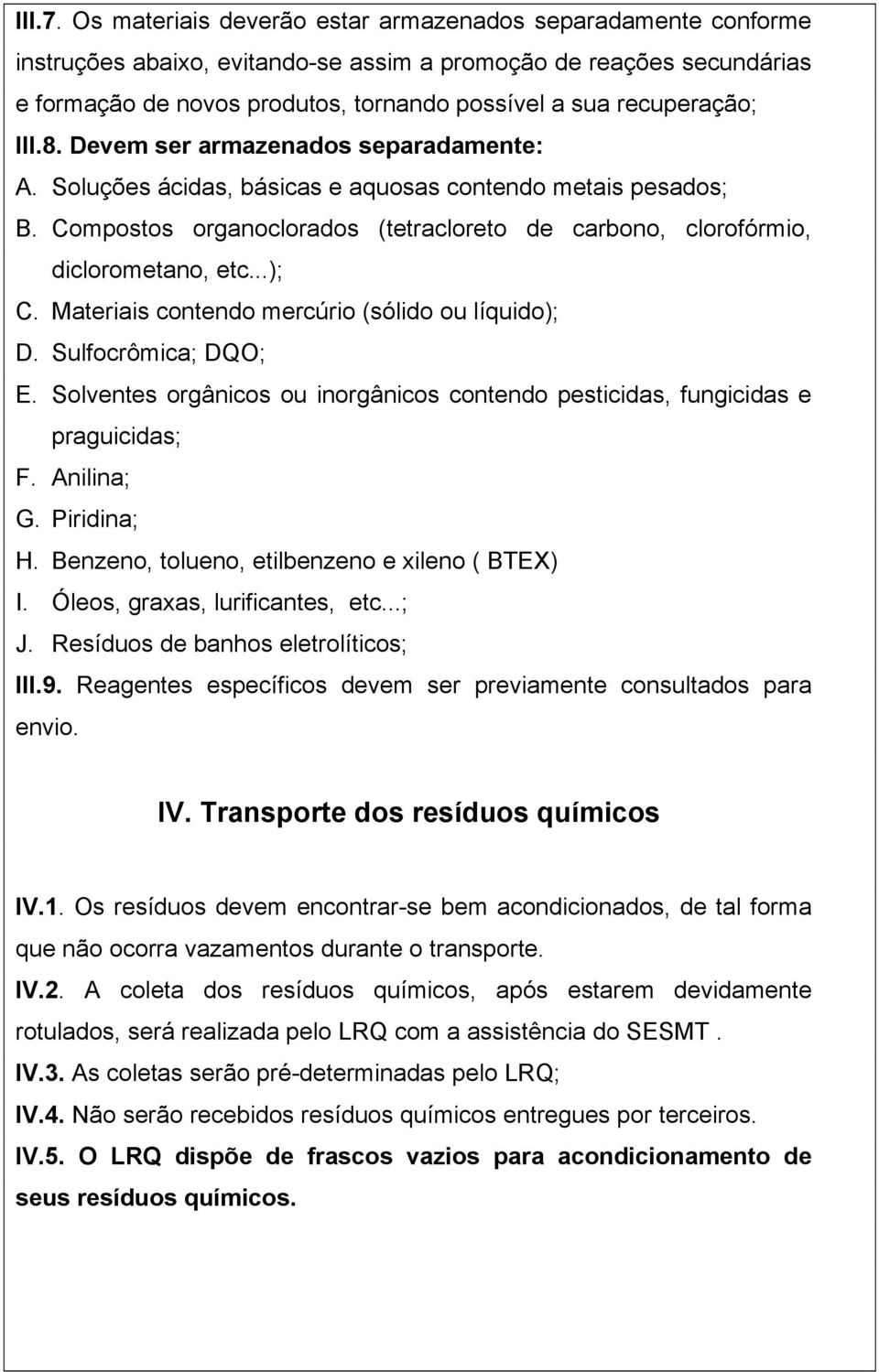 III.7. Os materiais deverão estar armazenados separadamente conforme instruções abaixo, evitando-se assim a promoção de reações secundárias e formação de novos produtos, tornando possível a sua recuperação;

III.8. Devem ser armazenados separadamente:

A. Soluções ácidas, básicas e aquosas contendo metais pesados;

B. Compostos organoclorados (tetracloreto de carbono, clorofórmio, diclorometano, etc...);

C. Materiais contendo mercúrio (sólido ou líquido);

D. Sulfocrômica; DQO;

E. Solventes orgânicos ou inorgânicos contendo pesticidas, fungicidas e praguicidas;

F. Anilina;

G. Piridina;

H. Benzeno, tolueno, etilbenzeno e xileno ( BTEX)

I. Óleos, graxas, lurificantes, etc...;

J. Resíduos de banhos eletrolíticos;

III.9. Reagentes específicos devem ser previamente consultados para envio.

IV. Transporte dos resíduos químicos

IV.1. Os resíduos devem encontrar-se bem acondicionados, de tal forma que não ocorra vazamentos durante o transporte.

IV.2. A coleta dos resíduos químicos, após estarem devidamente rotulados, será realizada pelo LRQ com a assistência do SESMT .

IV.3. As coletas serão pré-determinadas pelo LRQ;

IV.4. Não serão recebidos resíduos químicos entregues por terceiros.

IV.5. O LRQ dispõe de frascos vazios para acondicionamento de seus resíduos químicos.